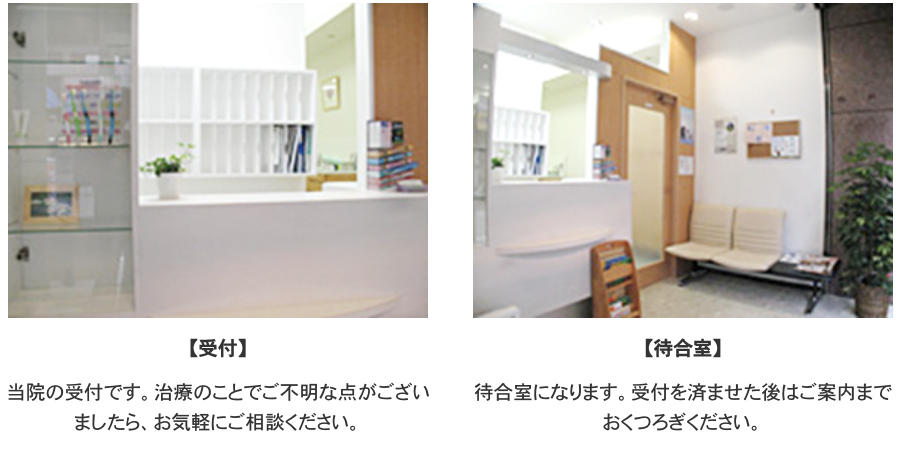 【受付】

当院の受付です。治療のことでご不明な点がございましたら、お気軽にご相談ください。

【待合室】

待合室になります。受付を済ませた後はご案内までおくつろぎください。